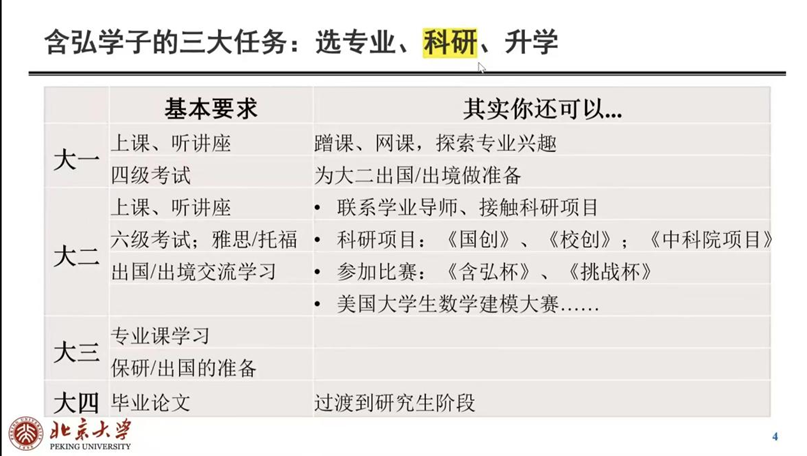 含弘学子的三大任务：选专业、科研、升学

|  | 基本要求 | 其实你还可以... |
|---|---|---|
| 大一 | 上课、听讲座 | 蹭课、网课，探索专业兴趣 |
|  | 四级考试 | 为大二出国/出境做准备 |
| 大二 | 上课、听讲座 | • 联系学业导师、接触科研项目 |
|  | 六级考试；雅思/托福 | • 科研项目：《国创》、《校创》；《中科院项目》 |
|  | 出国/出境交流学习 | • 参加比赛：《含弘杯》、《挑战杯》 |
|  |  | • 美国大学生数学建模大赛…… |
| 大三 | 专业课学习 |  |
|  | 保研/出国的准备 |  |
| 大四 | 毕业论文 | 过渡到研究生阶段 |

北京大学
PEKING UNIVERSITY

4